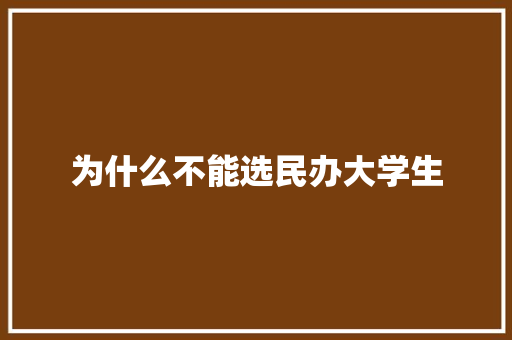 为什么不能选民办大学生